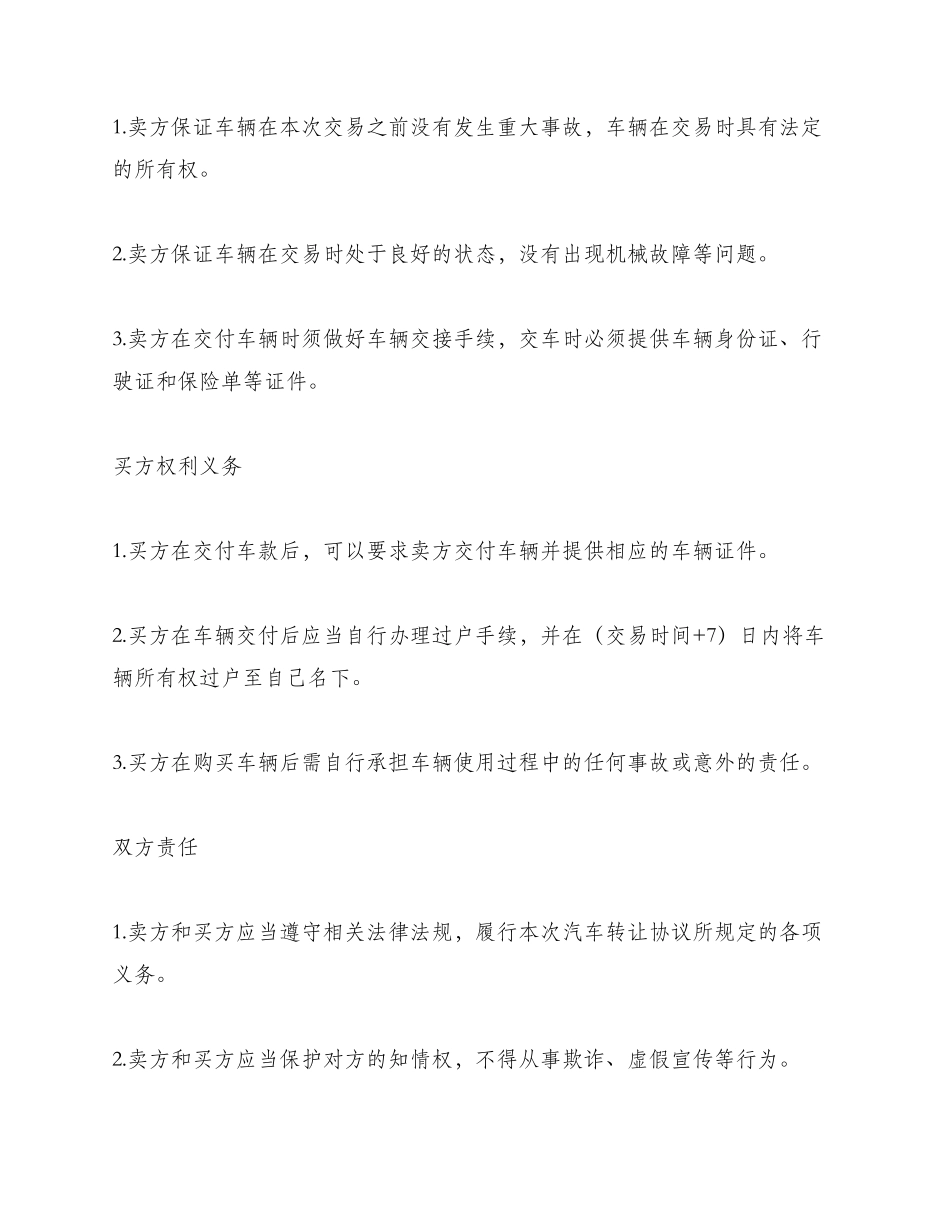 1.卖方保证车辆在本次交易之前没有发生重大事故，车辆在交易时具有法定的所有权。

2.卖方保证车辆在交易时处于良好的状态，没有出现机械故障等问题。

3.卖方在交付车辆时须做好车辆交接手续，交车时必须提供车辆身份证、行驶证和保险单等证件。

买方权利义务

1.买方在交付车款后，可以要求卖方交付车辆并提供相应的车辆证件。

2.买方在车辆交付后应当自行办理过户手续，并在（交易时间+7）日内将车辆所有权过户至自己名下。

3.买方在购买车辆后需自行承担车辆使用过程中的任何事故或意外的责任。

双方责任

1.卖方和买方应当遵守相关法律法规，履行本次汽车转让协议所规定的各项义务。

2.卖方和买方应当保护对方的知情权，不得从事欺诈、虚假宣传等行为。